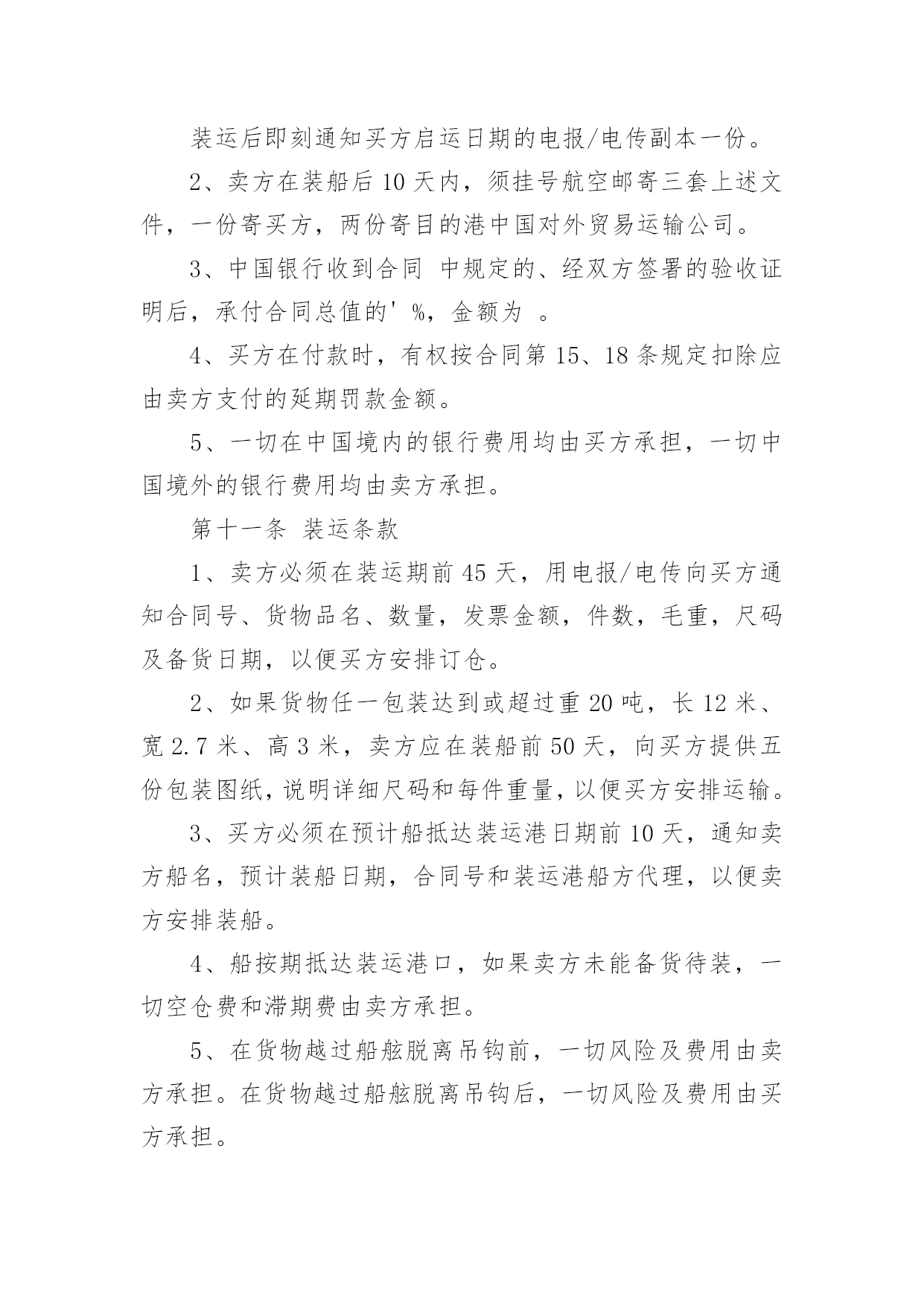 装运后即刻通知买方启运日期的电报/电传副本一份。

2、卖方在装船后 10 天内，须挂号航空邮寄三套上述文件，一份寄买方，两份寄目的港中国对外贸易运输公司。

3、中国银行收到合同 中规定的、经双方签署的验收证明后，承付合同总值的' %，金额为 。

4、买方在付款时，有权按合同第 15、18 条规定扣除应由卖方支付的延期罚款金额。

5、一切在中国境内的银行费用均由买方承担，一切中国境外的银行费用均由卖方承担。

第十一条 装运条款

1、卖方必须在装运期前 45 天，用电报/电传向买方通知合同号、货物品名、数量，发票金额，件数，毛重，尺码及备货日期，以便买方安排订仓。

2、如果货物任一包装达到或超过重 20 吨，长 12 米、宽 2.7 米、高 3 米，卖方应在装船前 50 天，向买方提供五份包装图纸，说明详细尺码和每件重量，以便买方安排运输。

3、买方必须在预计船抵达装运港日期前 10 天，通知卖方船名，预计装船日期，合同号和装运港船方代理，以便卖方安排装船。

4、船按期抵达装运港口，如果卖方未能备货待装，一切空仓费和滞期费由卖方承担。

5、在货物越过船舷脱离吊钩前，一切风险及费用由卖方承担。在货物越过船舷脱离吊钩后，一切风险及费用由买方承担。